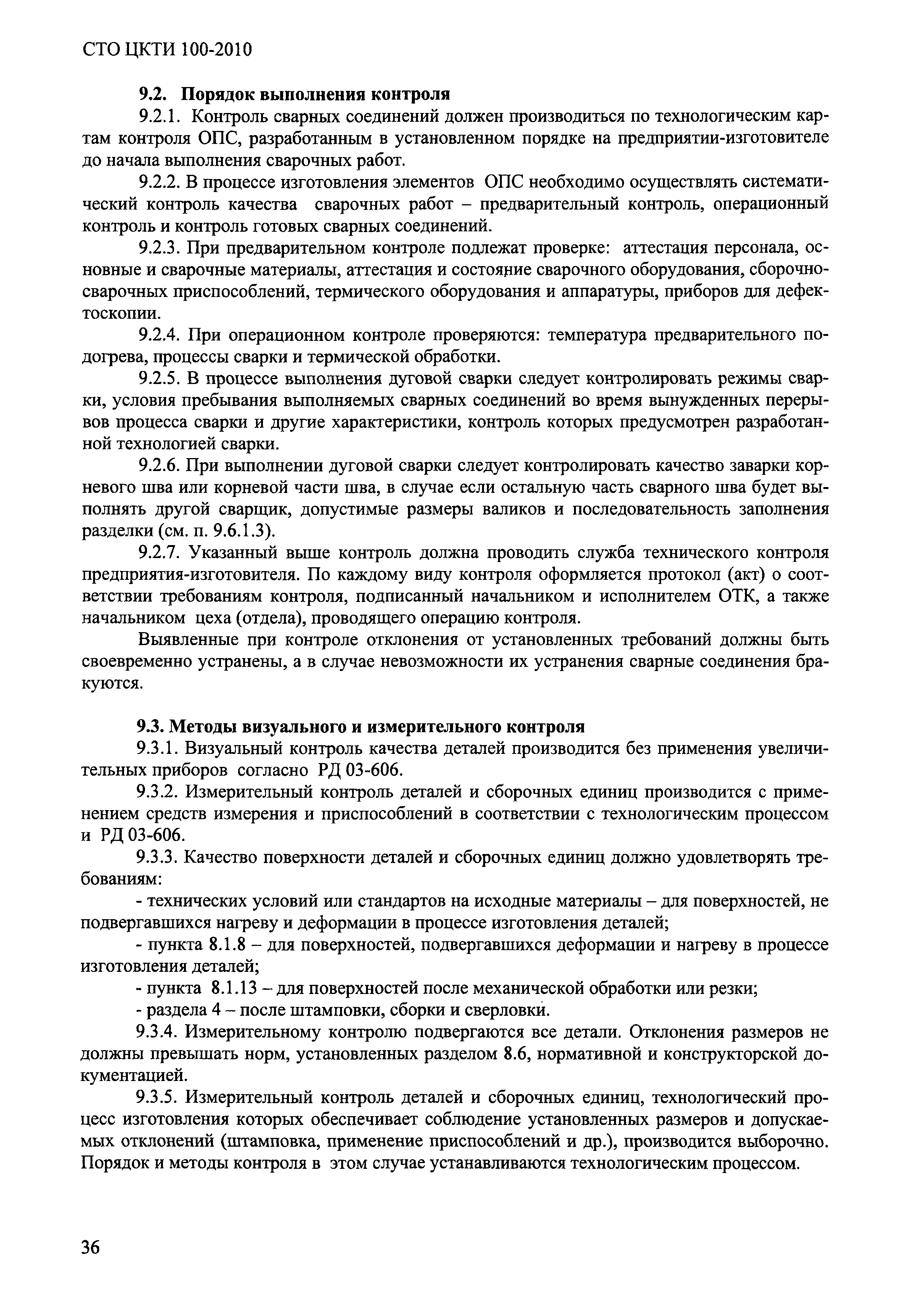 СТО ЦКТИ 100-2010

9.2. Порядок выполнения контроля

9.2.1. Контроль сварных соединений должен производиться по технологическим картам контроля ОПС, разработанным в установленном порядке на предприятии-изготовителе до начала выполнения сварочных работ.

9.2.2. В процессе изготовления элементов ОПС необходимо осуществлять систематический контроль качества сварочных работ – предварительный контроль, операционный контроль и контроль готовых сварных соединений.

9.2.3. При предварительном контроле подлежат проверке: аттестация персонала, основные и сварочные материалы, аттестация и состояние сварочного оборудования, сборочно-сварочных приспособлений, термического оборудования и аппаратуры, приборов для дефектоскопии.

9.2.4. При операционном контроле проверяются: температура предварительного подогрева, процессы сварки и термической обработки.

9.2.5. В процессе выполнения дуговой сварки следует контролировать режимы сварки, условия пребывания выполняемых сварных соединений во время вынужденных перерывов процесса сварки и другие характеристики, контроль которых предусмотрен разработанной технологией сварки.

9.2.6. При выполнении дуговой сварки следует контролировать качество заварки корневого шва или корневой части шва, в случае если остальную часть сварного шва будет выполнять другой сварщик, допустимые размеры валиков и последовательность заполнения разделки (см. п. 9.6.1.3).

9.2.7. Указанный выше контроль должна проводить служба технического контроля предприятия-изготовителя. По каждому виду контроля оформляется протокол (акт) о соответствии требованиям контроля, подписанный начальником и исполнителем ОТК, а также начальником цеха (отдела), проводящего операцию контроля.

Выявленные при контроле отклонения от установленных требований должны быть своевременно устранены, а в случае невозможности их устранения сварные соединения бракуются.

9.3. Методы визуального и измерительного контроля

9.3.1. Визуальный контроль качества деталей производится без применения увеличительных приборов согласно РД 03-606.

9.3.2. Измерительный контроль деталей и сборочных единиц производится с применением средств измерения и приспособлений в соответствии с технологическим процессом и РД 03-606.

9.3.3. Качество поверхности деталей и сборочных единиц должно удовлетворять требованиям:

- технических условий или стандартов на исходные материалы – для поверхностей, не подвергавшихся нагреву и деформации в процессе изготовления деталей;

- пункта 8.1.8 – для поверхностей, подвергавшихся деформации и нагреву в процессе изготовления деталей;

- пункта 8.1.13 – для поверхностей после механической обработки или резки;

- раздела 4 – после штамповки, сборки и сверловки.

9.3.4. Измерительному контролю подвергаются все детали. Отклонения размеров не должны превышать норм, установленных разделом 8.6, нормативной и конструкторской документацией.

9.3.5. Измерительный контроль деталей и сборочных единиц, технологический процесс изготовления которых обеспечивает соблюдение установленных размеров и допускаемых отклонений (штамповка, применение приспособлений и др.), производится выборочно. Порядок и методы контроля в этом случае устанавливаются технологическим процессом.

36